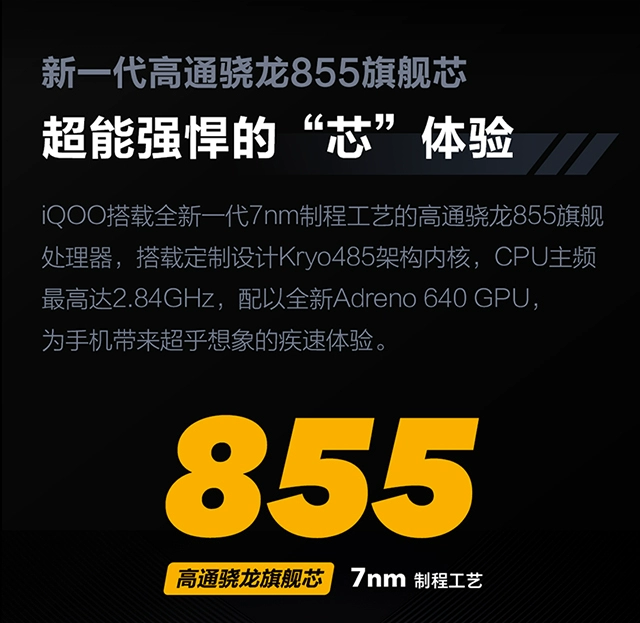 新一代高通骁龙855旗舰芯

超能强悍的“芯”体验

iQOO搭载全新一代7nm制程工艺的高通骁龙855旗舰处理器，搭载定制设计Kryo485架构内核，CPU主频最高达2.84GHz，配以全新Adreno 640 GPU，为手机带来超乎想象的疾速体验。

855

高通骁龙旗舰芯 7nm 制程工艺